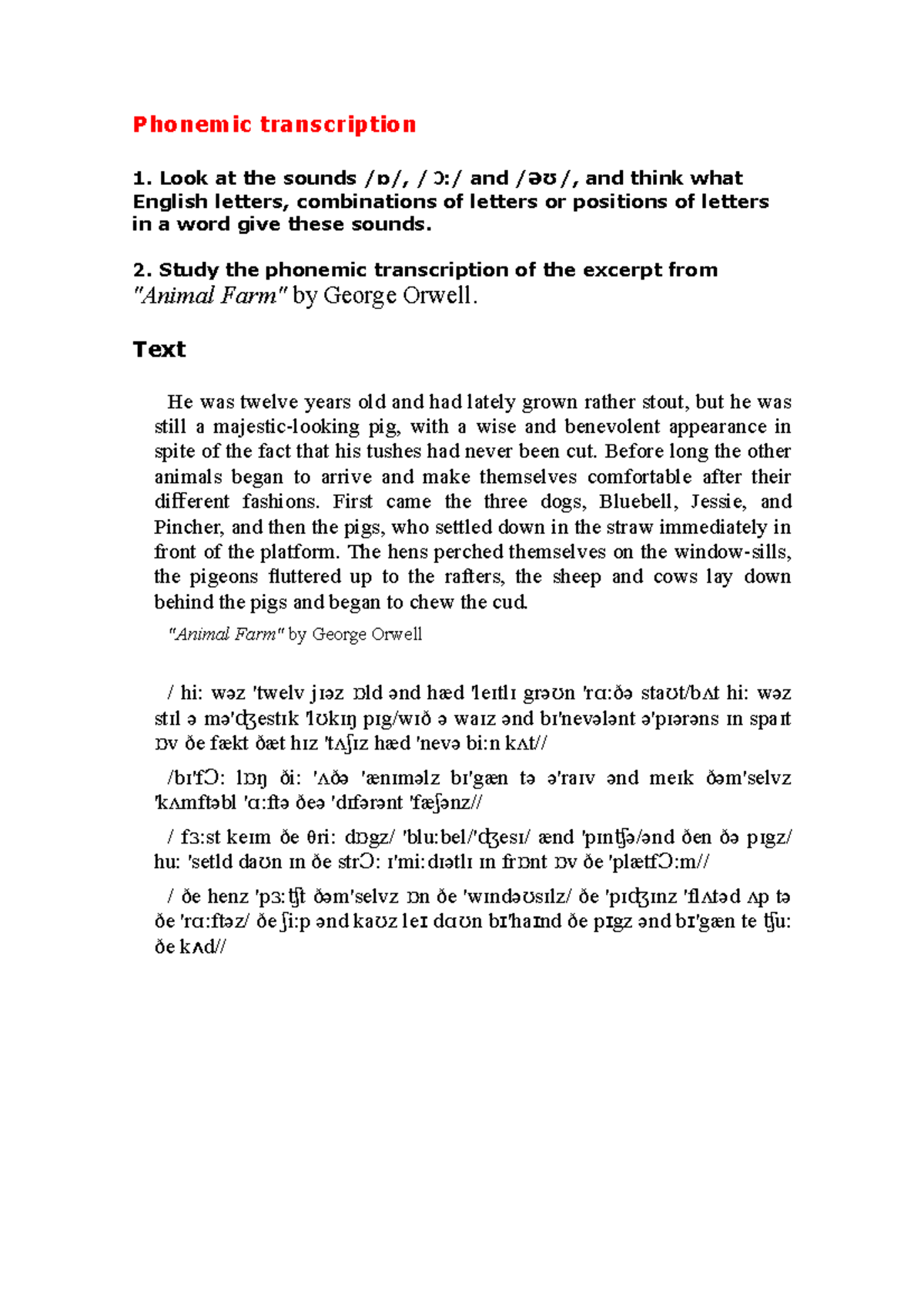 Phonemic transcription

1. Look at the sounds /ɒ/, /ɔ:/ and /əʊ/, and think what English letters, combinations of letters or positions of letters in a word give these sounds.

2. Study the phonemic transcription of the excerpt from "Animal Farm" by George Orwell.

Text

He was twelve years old and had lately grown rather stout, but he was still a majestic-looking pig, with a wise and benevolent appearance in spite of the fact that his tushes had never been cut. Before long the other animals began to arrive and make themselves comfortable after their different fashions. First came the three dogs, Bluebell, Jessie, and Pincher, and then the pigs, who settled down in the straw immediately in front of the platform. The hens perched themselves on the window-sills, the pigeons fluttered up to the rafters, the sheep and cows lay down behind the pigs and began to chew the cud.

"Animal Farm" by George Orwell

/ hi: wəz 'twelv jɪəz ɒld ənd hæd 'leɪtlɪ grəʊn 'rɑ:ðə staʊt/bʌt hi: wəz stɪl ə mə'ʤestɪk 'lʊkɪŋ pɪg/wɪð ə waɪz ənd bɪ'nevələnt ə'pɪərəns ɪn spaɪt ɒv ðe fækt ðæt hɪz 'tʌʃɪz hæd 'nevə bi:n kʌt//

/bɪ'fɔ: lɒŋ ði: 'ʌðə 'ænɪməlz bɪ'gæn tə ə'raɪv ənd meɪk ðəm'selvz 'kʌmftəbl 'ɑ:ftə ðeə 'dɪfərənt 'fæʃənz//

/ fɜ:st keɪm ðe θri: dɒgz/ 'blu:bel/'ʤesɪ/ ænd 'pɪnʧə/ənd ðen ðə pɪgz/ hu: 'setld daʊn ɪn ðe strɔ: ɪ'mi:dɪətlɪ ɪn frɒnt ɒv ðe 'plætfɔ:m//

/ ðe henz 'pɜ:ʧt ðəm'selvz ɒn ðe 'wɪndəʊsɪlz/ ðe 'pɪʤɪnz 'flʌtəd ʌp tə ðe 'rɑ:ftəz/ ðe ʃi:p ənd kaʊz leɪ daʊn bɪ'haɪnd ðe pɪgz ənd bɪ'gæn te ʧu: ðe kʌd//